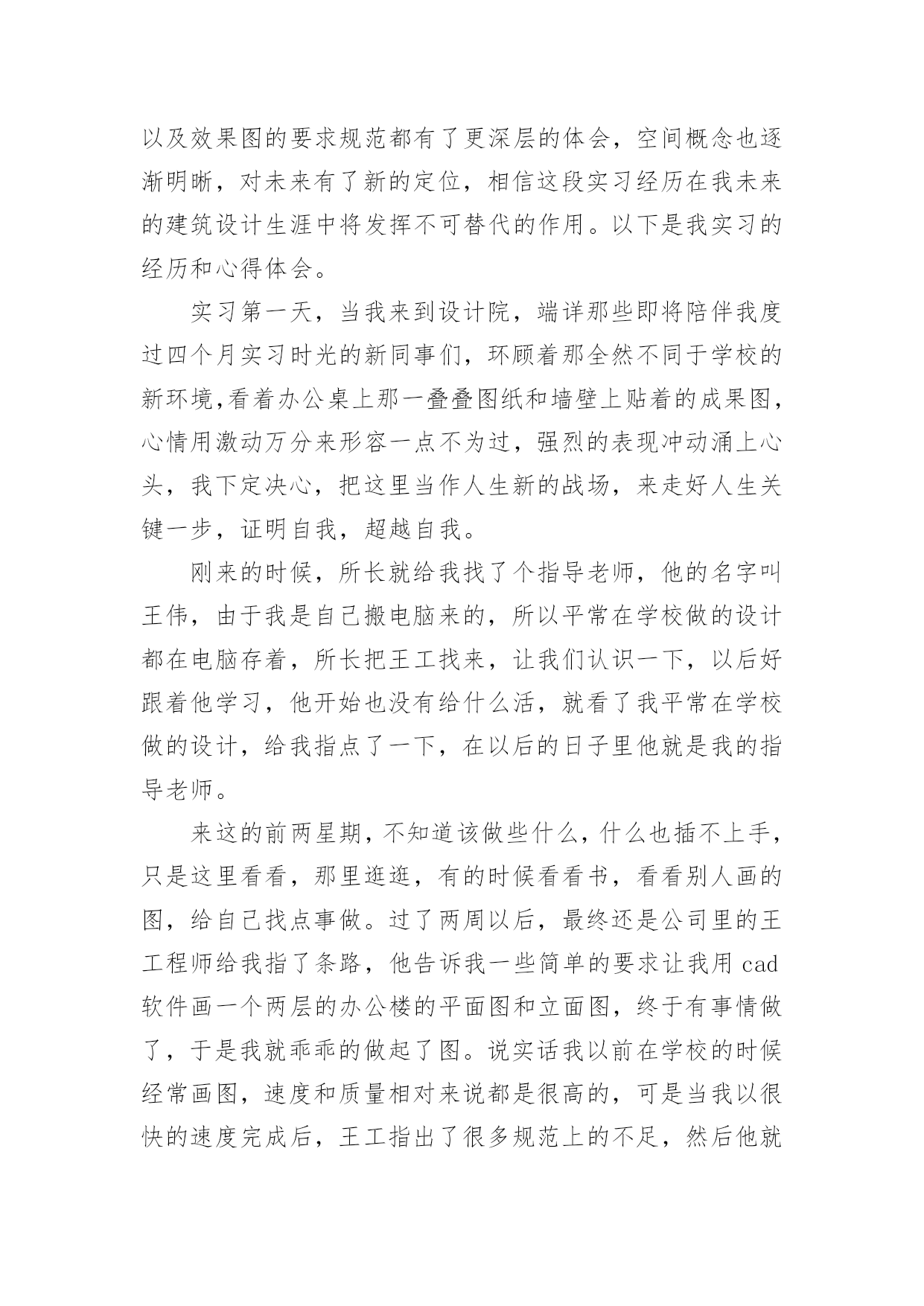 以及效果图的要求规范都有了更深层的体会，空间概念也逐渐明晰，对未来有了新的定位，相信这段实习经历在我未来的建筑设计生涯中将发挥不可替代的作用。以下是我实习的经历和心得体会。

实习第一天，当我来到设计院，端详那些即将陪伴我度过四个月实习时光的新同事们，环顾着那全然不同于学校的新环境,看着办公桌上那一叠叠图纸和墙壁上贴着的成果图，心情用激动万分来形容一点不为过，强烈的表现冲动涌上心头，我下定决心，把这里当作人生新的战场，来走好人生关键一步，证明自我，超越自我。

刚来的时候，所长就给我找了个指导老师，他的名字叫王伟，由于我是自己搬电脑来的，所以平常在学校做的设计都在电脑存着，所长把王工找来，让我们认识一下，以后好跟着他学习，他开始也没有给什么活，就看了我平常在学校做的设计，给我指点了一下，在以后的日子里他就是我的指导老师。

来这的前两星期，不知道该做些什么，什么也插不上手，只是这里看看，那里逛逛，有的时候看看书，看看别人画的图，给自己找点事做。过了两周以后，最终还是公司里的王工程师给我指了条路，他告诉我一些简单的要求让我用 cad 软件画一个两层的办公楼的平面图和立面图，终于有事情做了，于是我就乖乖的做起了图。说实话我以前在学校的时候经常画图，速度和质量相对来说都是很高的，可是当我以很快的速度完成后，王工指出了很多规范上的不足，然后他就